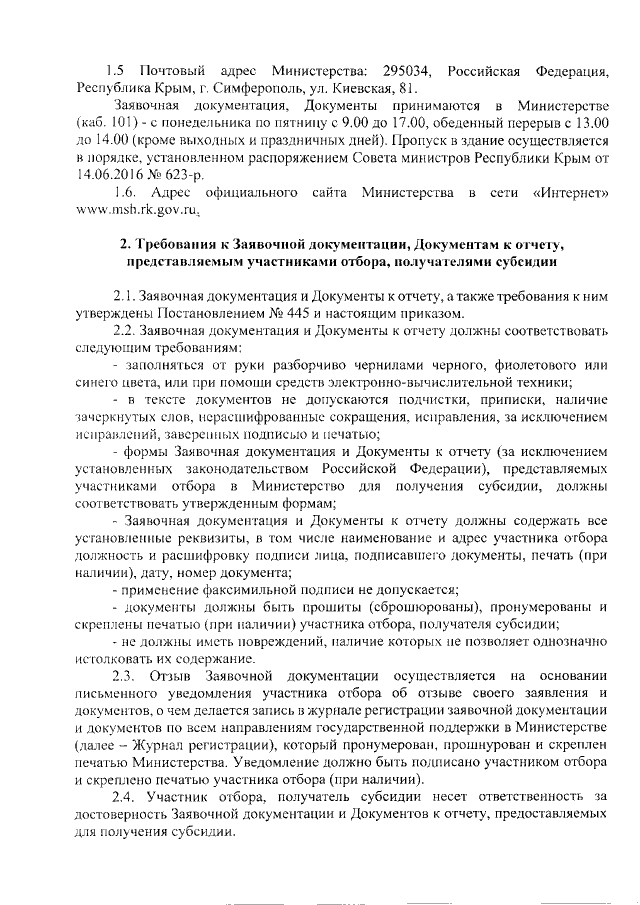 1.5 Почтовый адрес Министерства: 295034, Российская Федерация, Республика Крым, г. Симферополь, ул. Киевская, 81.

Заявочная документация, Документы принимаются в Министерстве (каб. 101) - с понедельника по пятницу с 9.00 до 17.00, обеденный перерыв с 13.00 до 14.00 (кроме выходных и праздничных дней). Пропуск в здание осуществляется в порядке, установленном распоряжением Совета министров Республики Крым от 14.06.2016 № 623-р.

1.6. Адрес официального сайта Министерства в сети «Интернет» www.msh.rk.gov.ru.

2. Требования к Заявочной документации, Документам к отчету, представляемым участниками отбора, получателями субсидии

2.1. Заявочная документация и Документы к отчету, а также требования к ним утверждены Постановлением № 445 и настоящим приказом.

2.2. Заявочная документация и Документы к отчету должны соответствовать следующим требованиям:

- заполняться от руки разборчиво чернилами черного, фиолетового или синего цвета, или при помощи средств электронно-вычислительной техники;

- в тексте документов не допускаются подчистки, приписки, наличие зачеркнутых слов, нерасшифрованные сокращения, исправления, за исключением исправлений, заверенных подписью и печатью;

- формы Заявочная документация и Документы к отчету (за исключением установленных законодательством Российской Федерации), представляемых участниками отбора в Министерство для получения субсидии, должны соответствовать утвержденным формам;

- Заявочная документация и Документы к отчету должны содержать все установленные реквизиты, в том числе наименование и адрес участника отбора должность и расшифровку подписи лица, подписавшего документы, печать (при наличии), дату, номер документа;

- применение факсимильной подписи не допускается;

- документы должны быть прошиты (сброшюрованы), пронумерованы и скреплены печатью (при наличии) участника отбора, получателя субсидии;

- не должны иметь повреждений, наличие которых не позволяет однозначно истолковать их содержание.

2.3. Отзыв Заявочной документации осуществляется на основании письменного уведомления участника отбора об отзыве своего заявления и документов, о чем делается запись в журнале регистрации заявочной документации и документов по всем направлениям государственной поддержки в Министерстве (далее – Журнал регистрации), который пронумерован, прошнурован и скреплен печатью Министерства. Уведомление должно быть подписано участником отбора и скреплено печатью участника отбора (при наличии).

2.4. Участник отбора, получатель субсидии несет ответственность за достоверность Заявочной документации и Документов к отчету, предоставляемых для получения субсидии.